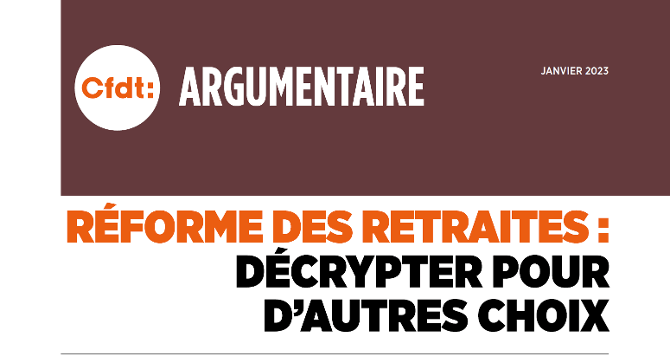 Cfdt: ARGUMENTAIRE

JANVIER 2023

RÉFORME DES RETRAITES : DÉCRYPTER POUR D'AUTRES CHOIX